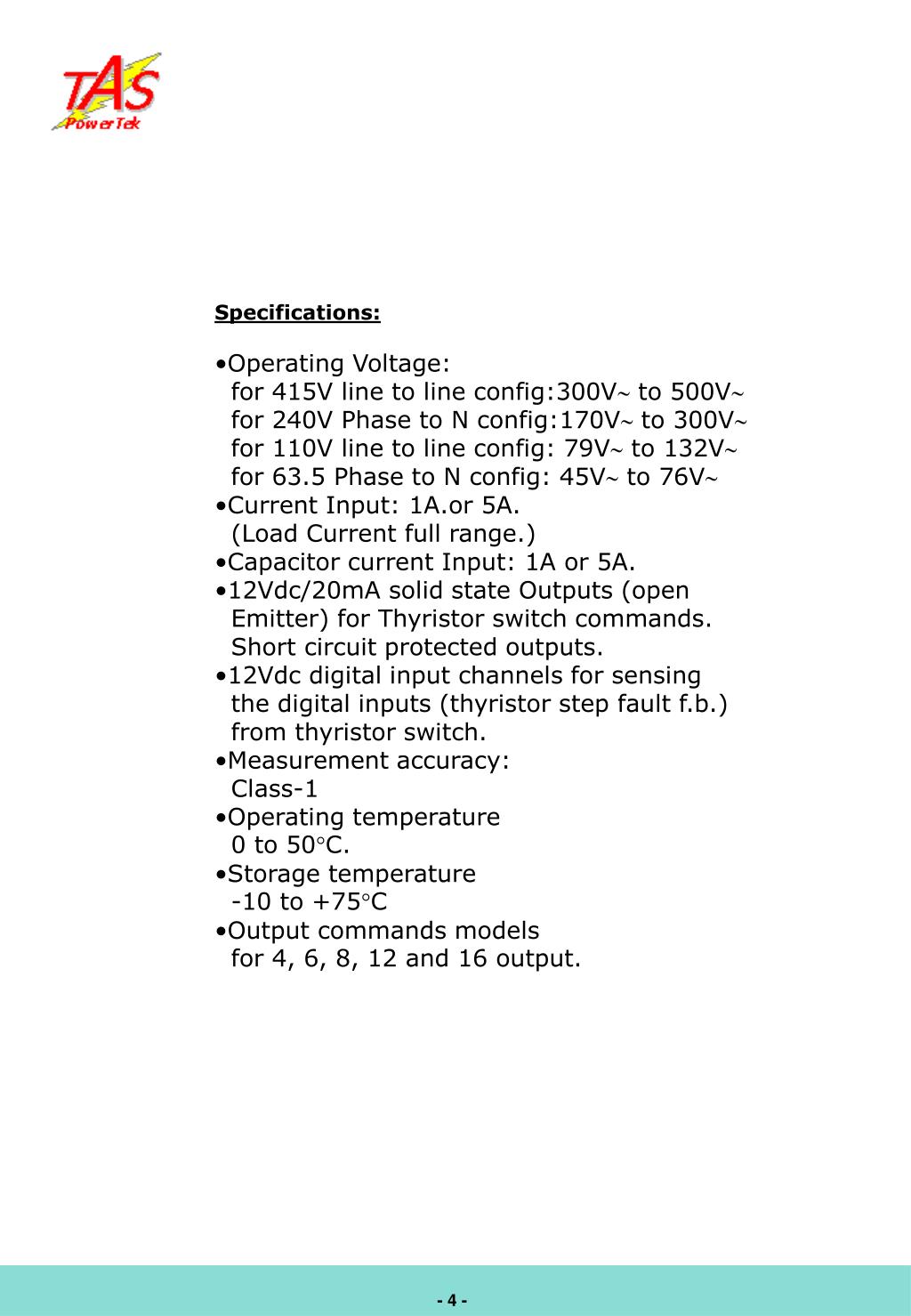 TAS
PowerTek

Specifications:

•Operating Voltage:
for 415V line to line config:300V~ to 500V~
for 240V Phase to N config:170V~ to 300V~
for 110V line to line config: 79V~ to 132V~
for 63.5 Phase to N config: 45V~ to 76V~
•Current Input: 1A.or 5A.
(Load Current full range.)
•Capacitor current Input: 1A or 5A.
•12Vdc/20mA solid state Outputs (open Emitter) for Thyristor switch commands. Short circuit protected outputs.
•12Vdc digital input channels for sensing the digital inputs (thyristor step fault f.b.) from thyristor switch.
•Measurement accuracy:
Class-1
•Operating temperature
0 to 50°C.
•Storage temperature
-10 to +75°C
•Output commands models
for 4, 6, 8, 12 and 16 output.

- 4 -